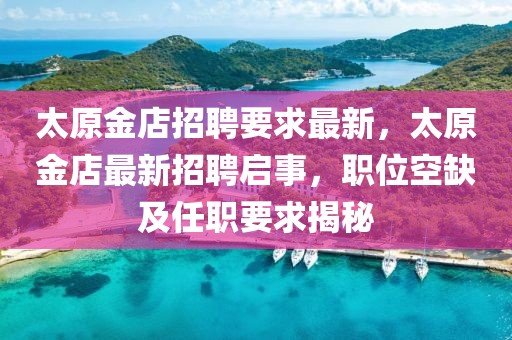 太原金店招聘要求最新，太原金店最新招聘启事，职位空缺及任职要求揭秘